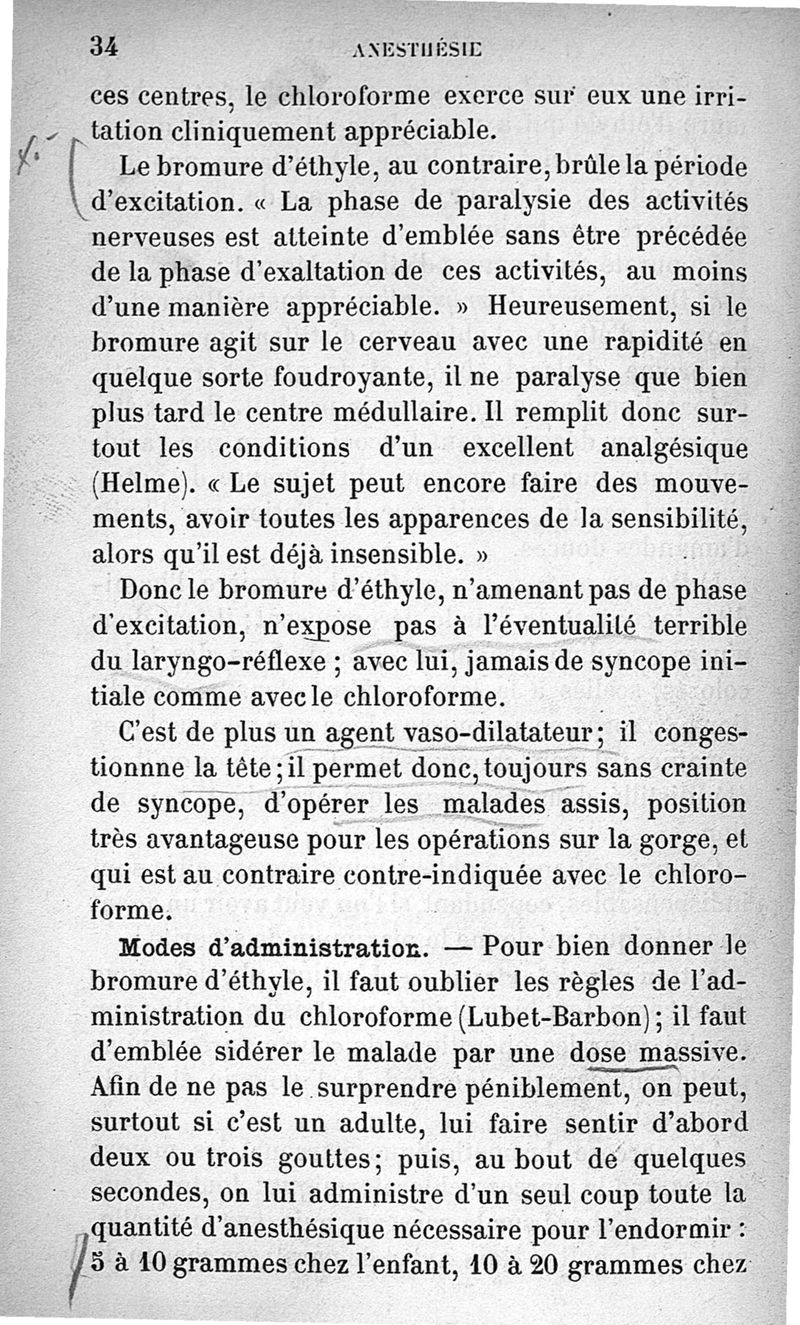 34 ANESTHÉSIE

ces centres, le chloroforme exerce sur eux une irritation cliniquement appréciable.

Le bromure d'éthyle, au contraire, brûle la période d'excitation. « La phase de paralysie des activités nerveuses est atteinte d'emblée sans être précédée de la phase d'exaltation de ces activités, au moins d'une manière appréciable. » Heureusement, si le bromure agit sur le cerveau avec une rapidité en quelque sorte foudroyante, il ne paralyse que bien plus tard le centre médullaire. Il remplit donc surtout les conditions d'un excellent analgésique (Helme). « Le sujet peut encore faire des mouvements, avoir toutes les apparences de la sensibilité, alors qu'il est déjà insensible. »

Donc le bromure d'éthyle, n'amenant pas de phase d'excitation, n'expose pas à l'éventualité terrible du laryngo-réflexe ; avec lui, jamais de syncope initiale comme avec le chloroforme.

C'est de plus un agent vaso-dilatateur ; il congestionnne la tête ; il permet donc, toujours sans crainte de syncope, d'opérer les malades assis, position très avantageuse pour les opérations sur la gorge, et qui est au contraire contre-indiquée avec le chloroforme.

Modes d'administration. — Pour bien donner le bromure d'éthyle, il faut oublier les règles de l'administration du chloroforme (Lubet-Barbon) ; il faut d'emblée sidérer le malade par une dose massive. Afin de ne pas le surprendre péniblement, on peut, surtout si c'est un adulte, lui faire sentir d'abord deux ou trois gouttes ; puis, au bout de quelques secondes, on lui administre d'un seul coup toute la quantité d'anesthésique nécessaire pour l'endormir : 5 à 10 grammes chez l'enfant, 10 à 20 grammes chez